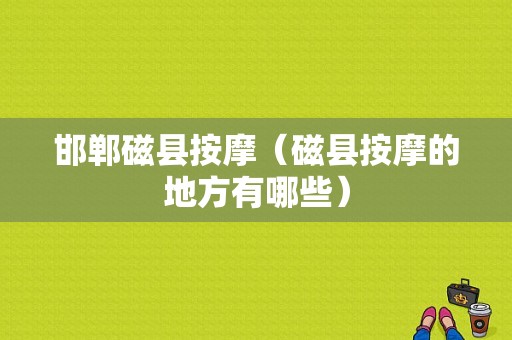 邯郸磁县按摩（磁县按摩的地方有哪些）